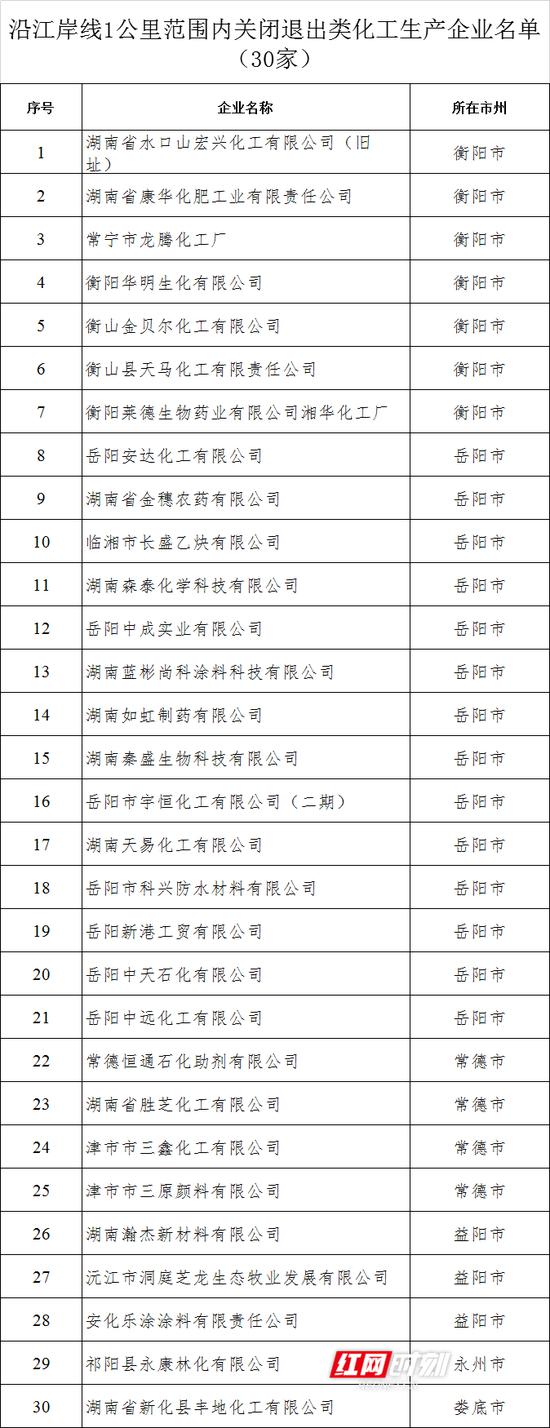 沿江岸线1公里范围内关闭退出类化工生产企业名单（30家）

| 序号 | 企业名称 | 所在市州 |
|---|---|---|
| 1 | 湖南省水口山宏兴化工有限公司（旧址） | 衡阳市 |
| 2 | 湖南省康华化肥工业有限责任公司 | 衡阳市 |
| 3 | 常宁市龙腾化工厂 | 衡阳市 |
| 4 | 衡阳华明生化有限公司 | 衡阳市 |
| 5 | 衡山金贝尔化工有限公司 | 衡阳市 |
| 6 | 衡山县天马化工有限责任公司 | 衡阳市 |
| 7 | 衡阳莱德生物药业有限公司湘华化工厂 | 衡阳市 |
| 8 | 岳阳安达化工有限公司 | 岳阳市 |
| 9 | 湖南省金穗农药有限公司 | 岳阳市 |
| 10 | 临湘市长盛乙炔有限公司 | 岳阳市 |
| 11 | 湖南森泰化学科技有限公司 | 岳阳市 |
| 12 | 岳阳中成实业有限公司 | 岳阳市 |
| 13 | 湖南蓝彬尚科涂料科技有限公司 | 岳阳市 |
| 14 | 湖南如虹制药有限公司 | 岳阳市 |
| 15 | 湖南秦盛生物科技有限公司 | 岳阳市 |
| 16 | 岳阳市宇恒化工有限公司（二期） | 岳阳市 |
| 17 | 湖南天易化工有限公司 | 岳阳市 |
| 18 | 岳阳市科兴防水材料有限公司 | 岳阳市 |
| 19 | 岳阳新港工贸有限公司 | 岳阳市 |
| 20 | 岳阳中天石化有限公司 | 岳阳市 |
| 21 | 岳阳中远化工有限公司 | 岳阳市 |
| 22 | 常德恒通石化助剂有限公司 | 常德市 |
| 23 | 湖南省胜芝化工有限公司 | 常德市 |
| 24 | 津市市三鑫化工有限公司 | 常德市 |
| 25 | 津市市三原颜料有限公司 | 常德市 |
| 26 | 湖南瀚杰新材料有限公司 | 益阳市 |
| 27 | 沅江市洞庭芝龙生态牧业发展有限公司 | 益阳市 |
| 28 | 安化乐涂涂料有限责任公司 | 益阳市 |
| 29 | 祁阳县永康林化有限公司 | 永州市 |
| 30 | 湖南省新化县丰地化工有限公司 | 娄底市 |

红网时刻